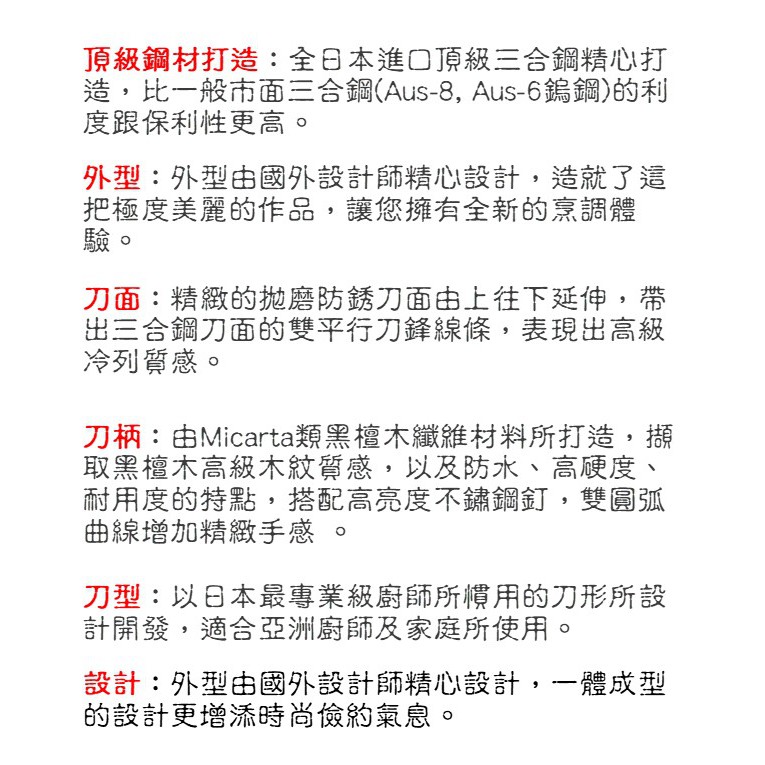 頂級鋼材打造：全日本進口頂級三合鋼精心打造，比一般市面三合鋼(Aus-8, Aus-6鎢鋼)的利度跟保利性更高。

外型：外型由國外設計師精心設計，造就了這把極度美麗的作品，讓您擁有全新的烹調體驗。

刀面：精緻的拋磨防銹刀面由上往下延伸，帶出三合鋼刀面的雙平行刀鋒線條，表現出高級冷列質感。

刀柄：由Micarta類黑檀木纖維材料所打造，擷取黑檀木高級木紋質感，以及防水、高硬度、耐用度的特點，搭配高亮度不鏽鋼釘，雙圓弧曲線增加精緻手感 。

刀型：以日本最專業級廚師所慣用的刀形所設計開發，適合亞洲廚師及家庭所使用。

設計：外型由國外設計師精心設計，一體成型的設計更增添時尚儉約氣息。